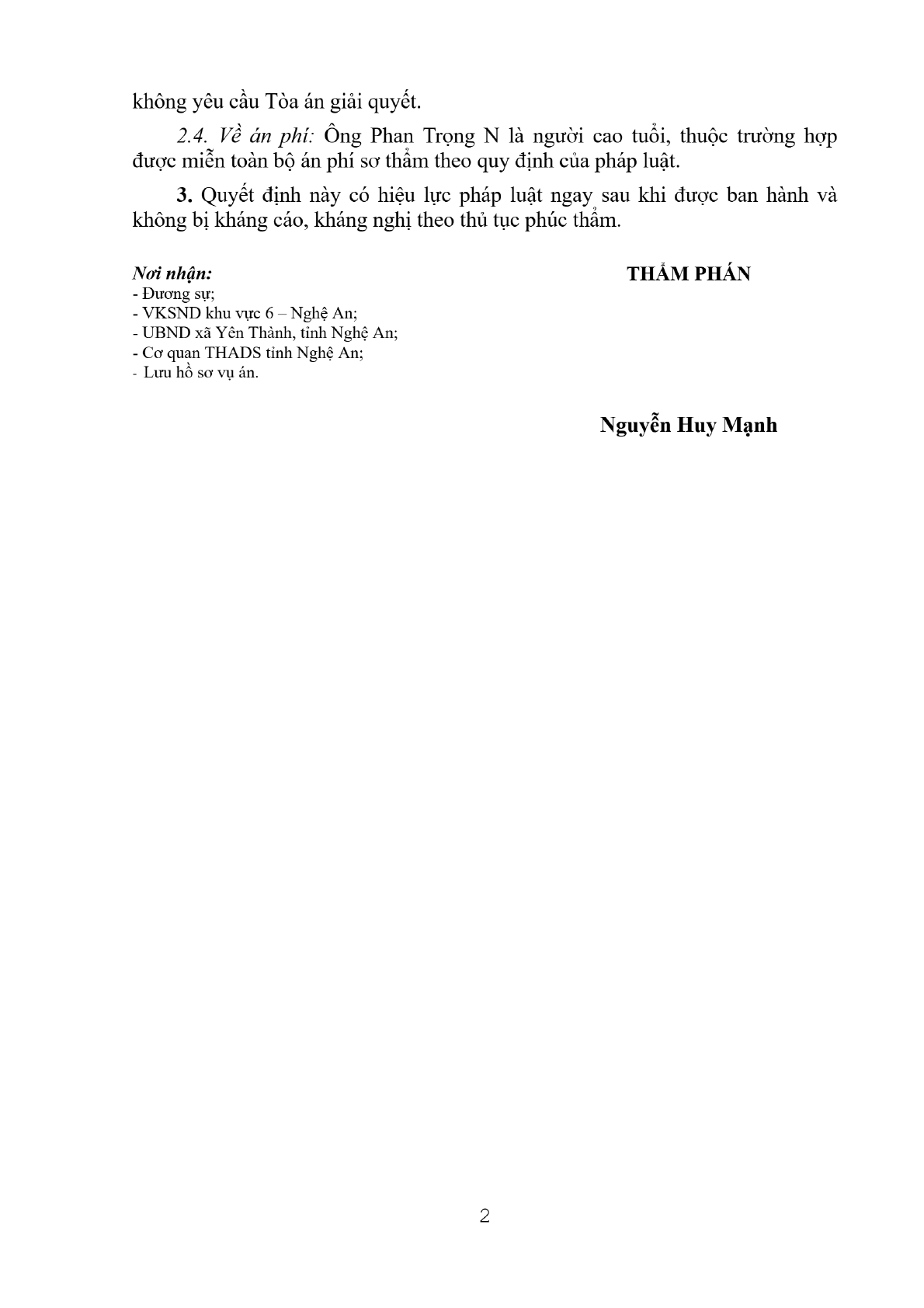 không yêu cầu Tòa án giải quyết.

2.4. Về án phí: Ông Phan Trọng N là người cao tuổi, thuộc trường hợp được miễn toàn bộ án phí sơ thẩm theo quy định của pháp luật.

3. Quyết định này có hiệu lực pháp luật ngay sau khi được ban hành và không bị kháng cáo, kháng nghị theo thủ tục phúc thẩm.

Nơi nhận:
- Đương sự;
- VKSND khu vực 6 – Nghệ An;
- UBND xã Yên Thành, tỉnh Nghệ An;
- Cơ quan THADS tỉnh Nghệ An;
- Lưu hồ sơ vụ án.

THẨM PHÁN

Nguyễn Huy Mạnh

2